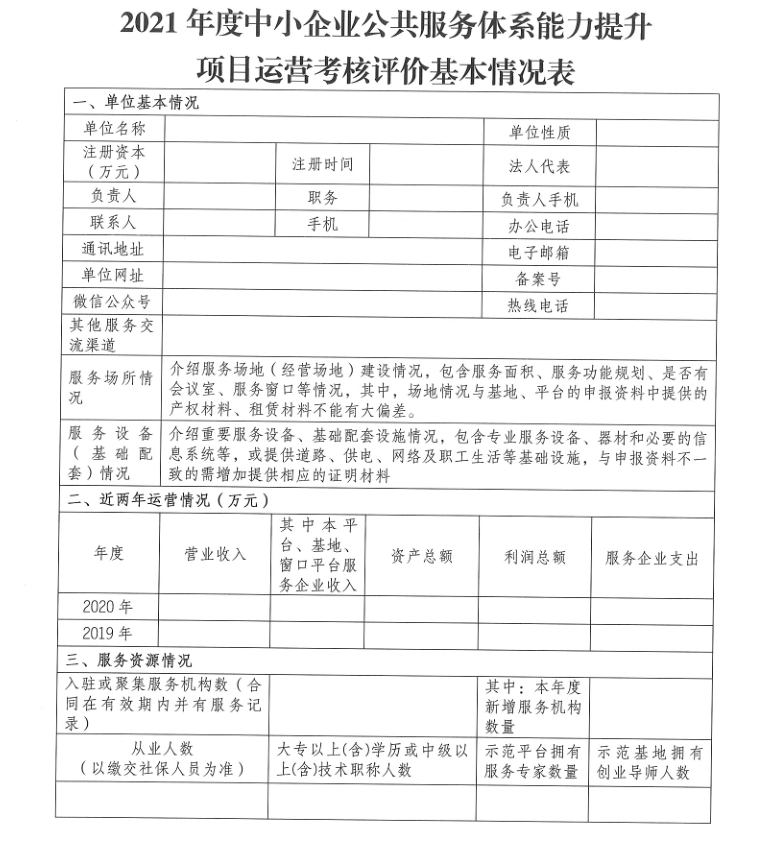 2021 年度中小企业公共服务体系能力提升
项目运营考核评价基本情况表

一、单位基本情况

| 单位名称 | | | | 单位性质 | |
|---|---|---|---|---|---|
| 注册资本（万元） | | 注册时间 | | 法人代表 | |
| 负责人 | | 职务 | | 负责人手机 | |
| 联系人 | | 手机 | | 办公电话 | |
| 通讯地址 | | | | 电子邮箱 | |
| 单位网址 | | | | 备案号 | |
| 微信公众号 | | | | 热线电话 | |
| 其他服务交流渠道 | | | | | |
| 服务场所情况 | 介绍服务场地（经营场地）建设情况，包含服务面积、服务功能规划、是否有会议室、服务窗口等情况，其中，场地情况与基地、平台的申报资料中提供的产权材料、租赁材料不能有大偏差。 | | | | |
| 服务设备（基础配套）情况 | 介绍重要服务设备、基础配套设施情况，包含专业服务设备、器材和必要的信息系统等，或提供道路、供电、网络及职工生活等基础设施，与申报资料不一致的需增加提供相应的证明材料 | | | | |

二、近两年运营情况（万元）

| 年度 | 营业收入 | 其中本平台、基地、窗口平台服务企业收入 | 资产总额 | 利润总额 | 服务企业支出 |
|---|---|---|---|---|---|
| 2020 年 | | | | | |
| 2019 年 | | | | | |

三、服务资源情况

| 入驻或聚集服务机构数（合同在有效期内并有服务记录） | | 其中：本年度新增服务机构数量 | |
|---|---|---|---|
| 从业人数（以缴交社保人员为准） | 大专以上(含)学历或中级以上(含)技术职称人数 | 示范平台拥有服务专家数量 | 示范基地拥有创业导师人数 |
| | | | |